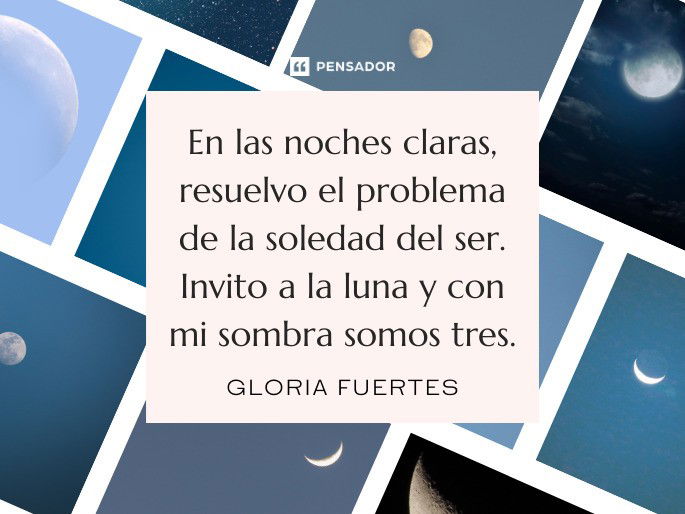 PENSADOR

En las noches claras, resuelvo el problema de la soledad del ser. Invito a la luna y con mi sombra somos tres.

GLORIA FUERTES